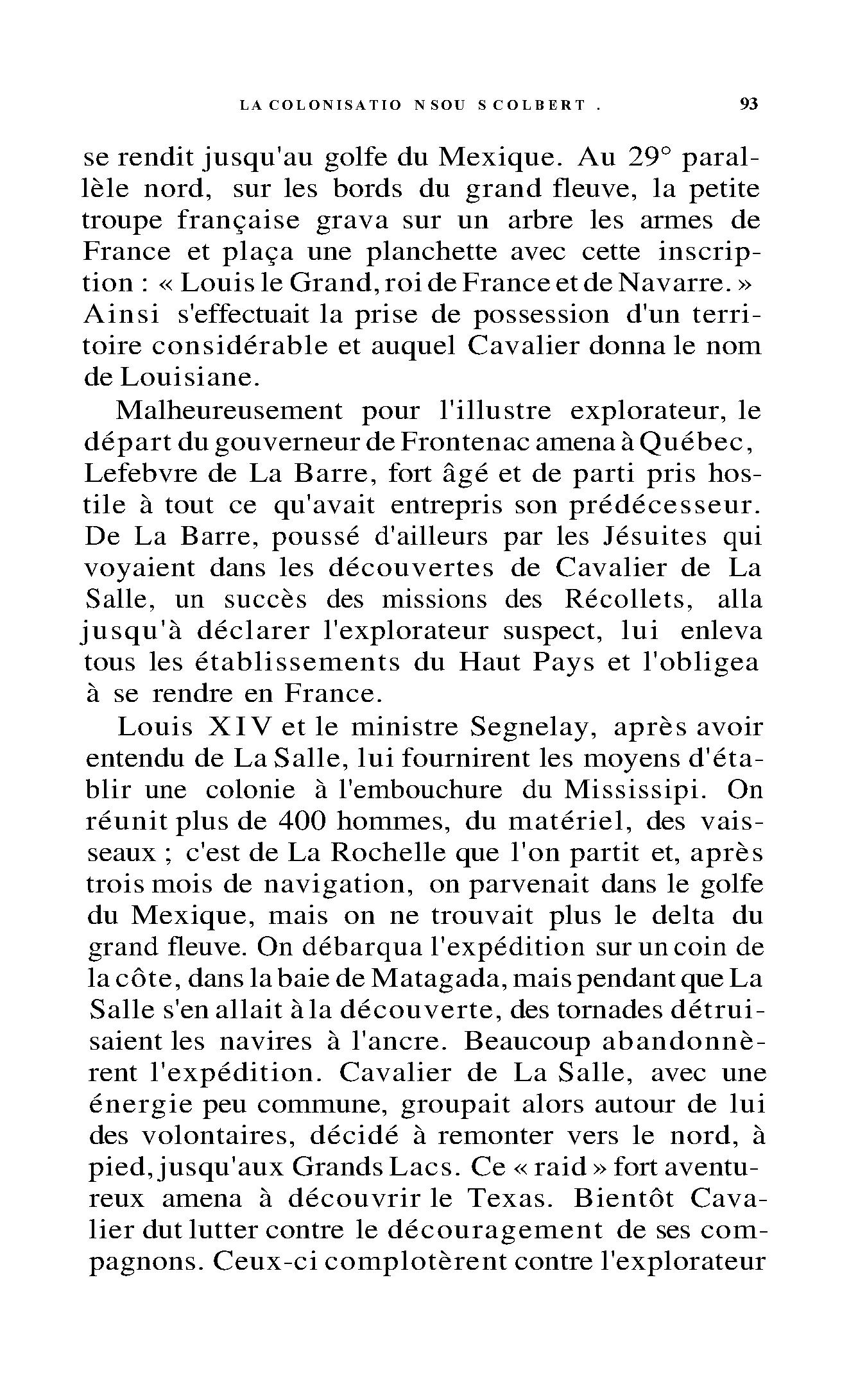 LA COLONISATIO NSOU SCOLBERT .     93

se rendit jusqu'au golfe du Mexique. Au 29° parallèle nord, sur les bords du grand fleuve, la petite troupe française grava sur un arbre les armes de France et plaça une planchette avec cette inscription : « Louis le Grand, roi de France et de Navarre. » Ainsi s'effectuait la prise de possession d'un territoire considérable et auquel Cavalier donna le nom de Louisiane.

Malheureusement pour l'illustre explorateur, le départ du gouverneur de Frontenac amena à Québec, Lefebvre de La Barre, fort âgé et de parti pris hostile à tout ce qu'avait entrepris son prédécesseur. De La Barre, poussé d'ailleurs par les Jésuites qui voyaient dans les découvertes de Cavalier de La Salle, un succès des missions des Récollets, alla jusqu'à déclarer l'explorateur suspect, lui enleva tous les établissements du Haut Pays et l'obligea à se rendre en France.

Louis XIV et le ministre Segnelay, après avoir entendu de La Salle, lui fournirent les moyens d'établir une colonie à l'embouchure du Mississipi. On réunit plus de 400 hommes, du matériel, des vaisseaux ; c'est de La Rochelle que l'on partit et, après trois mois de navigation, on parvenait dans le golfe du Mexique, mais on ne trouvait plus le delta du grand fleuve. On débarqua l'expédition sur un coin de la côte, dans la baie de Matagada, mais pendant que La Salle s'en allait à la découverte, des tornades détruisaient les navires à l'ancre. Beaucoup abandonnèrent l'expédition. Cavalier de La Salle, avec une énergie peu commune, groupait alors autour de lui des volontaires, décidé à remonter vers le nord, à pied, jusqu'aux Grands Lacs. Ce « raid » fort aventureux amena à découvrir le Texas. Bientôt Cavalier dut lutter contre le découragement de ses compagnons. Ceux-ci complotèrent contre l'explorateur